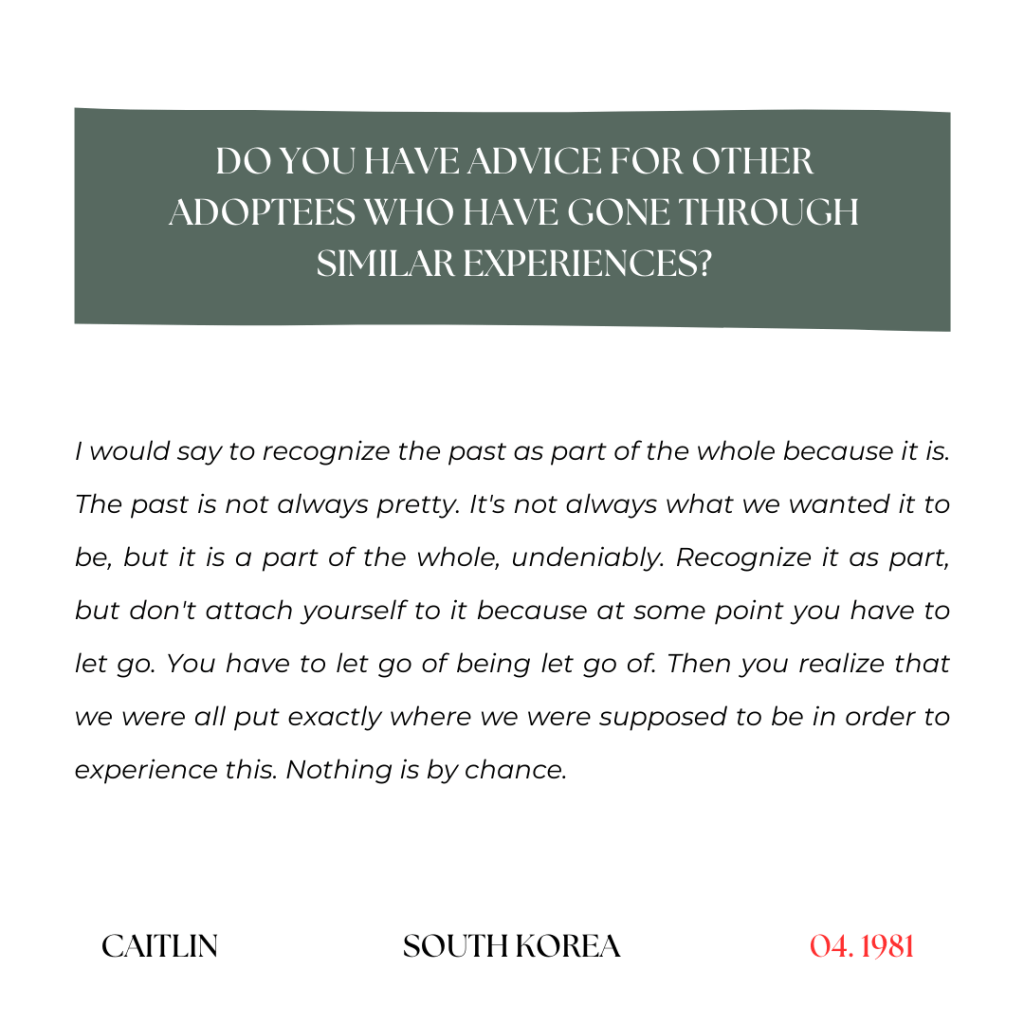 DO YOU HAVE ADVICE FOR OTHER ADOPTEES WHO HAVE GONE THROUGH SIMILAR EXPERIENCES?

I would say to recognize the past as part of the whole because it is. The past is not always pretty. It's not always what we wanted it to be, but it is a part of the whole, undeniably. Recognize it as part, but don't attach yourself to it because at some point you have to let go. You have to let go of being let go of. Then you realize that we were all put exactly where we were supposed to be in order to experience this. Nothing is by chance.

CAITLIN

SOUTH KOREA

04. 1981